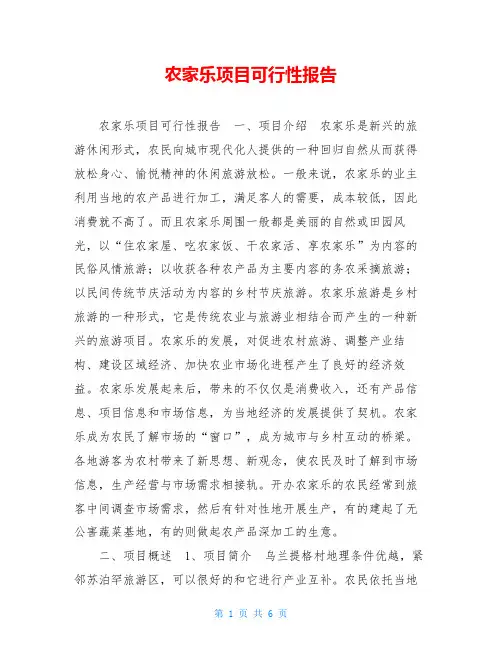 农家乐项目可行性报告

农家乐项目可行性报告　一、项目介绍　农家乐是新兴的旅游休闲形式，农民向城市现代化人提供的一种回归自然从而获得放松身心、愉悦精神的休闲旅游放松。一般来说，农家乐的业主利用当地的农产品进行加工，满足客人的需要，成本较低，因此消费就不高了。而且农家乐周围一般都是美丽的自然或田园风光，以“住农家屋、吃农家饭、干农家活、享农家乐”为内容的民俗风情旅游；以收获各种农产品为主要内容的务农采摘旅游；以民间传统节庆活动为内容的乡村节庆旅游。农家乐旅游是乡村旅游的一种形式，它是传统农业与旅游业相结合而产生的一种新兴的旅游项目。农家乐的发展，对促进农村旅游、调整产业结构、建设区域经济、加快农业市场化进程产生了良好的经济效益。农家乐发展起来后，带来的不仅仅是消费收入，还有产品信息、项目信息和市场信息，为当地经济的发展提供了契机。农家乐成为农民了解市场的“窗口”，成为城市与乡村互动的桥梁。各地游客为农村带来了新思想、新观念，使农民及时了解到市场信息，生产经营与市场需求相接轨。开办农家乐的农民经常到旅客中间调查市场需求，然后有针对性地开展生产，有的建起了无公害蔬菜基地，有的则做起农产品深加工的生意。

二、项目概述　1、项目简介　乌兰提格村地理条件优越，紧邻苏泊罕旅游区，可以很好的和它进行产业互补。农民依托当地

第 1 页 共 6 页